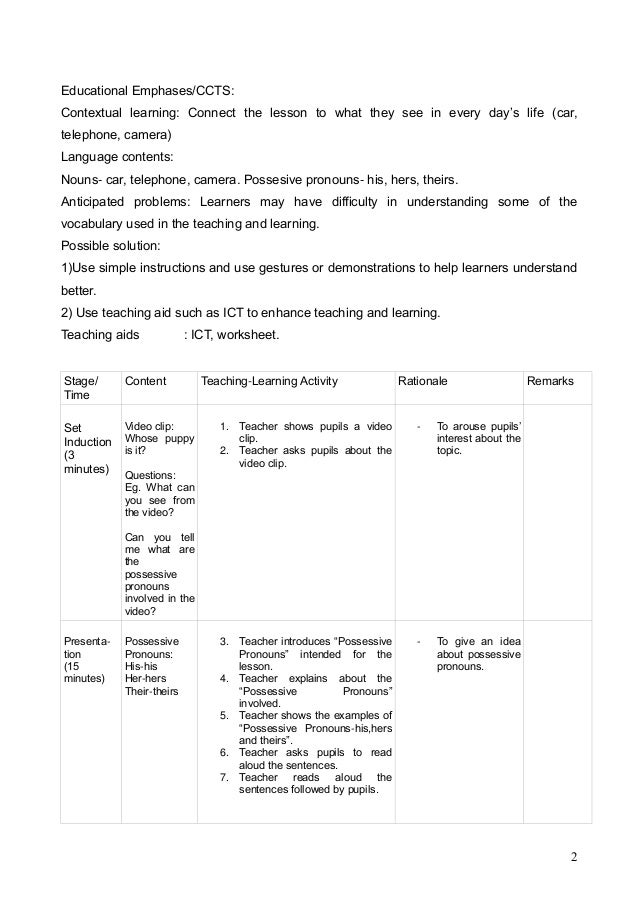 Educational Emphases/CCTS:
Contextual learning: Connect the lesson to what they see in every day's life (car, telephone, camera)
Language contents:
Nouns- car, telephone, camera. Possesive pronouns- his, hers, theirs.
Anticipated problems: Learners may have difficulty in understanding some of the vocabulary used in the teaching and learning.
Possible solution:
1)Use simple instructions and use gestures or demonstrations to help learners understand better.
2) Use teaching aid such as ICT to enhance teaching and learning.
Teaching aids : ICT, worksheet.

| Stage/ Time | Content | Teaching-Learning Activity | Rationale | Remarks |
|---|---|---|---|---|
| Set Induction (3 minutes) | Video clip: Whose puppy is it? Questions: Eg. What can you see from the video? Can you tell me what are the possessive pronouns involved in the video? | 1. Teacher shows pupils a video clip. 2. Teacher asks pupils about the video clip. | - To arouse pupils' interest about the topic. | |
| Presentation (15 minutes) | Possessive Pronouns: His-his Her-hers Their-theirs | 3. Teacher introduces "Possessive Pronouns" intended for the lesson. 4. Teacher explains about the "Possessive Pronouns" involved. 5. Teacher shows the examples of "Possessive Pronouns-his,hers and theirs". 6. Teacher asks pupils to read aloud the sentences. 7. Teacher reads aloud the sentences followed by pupils. | - To give an idea about possessive pronouns. | |

2